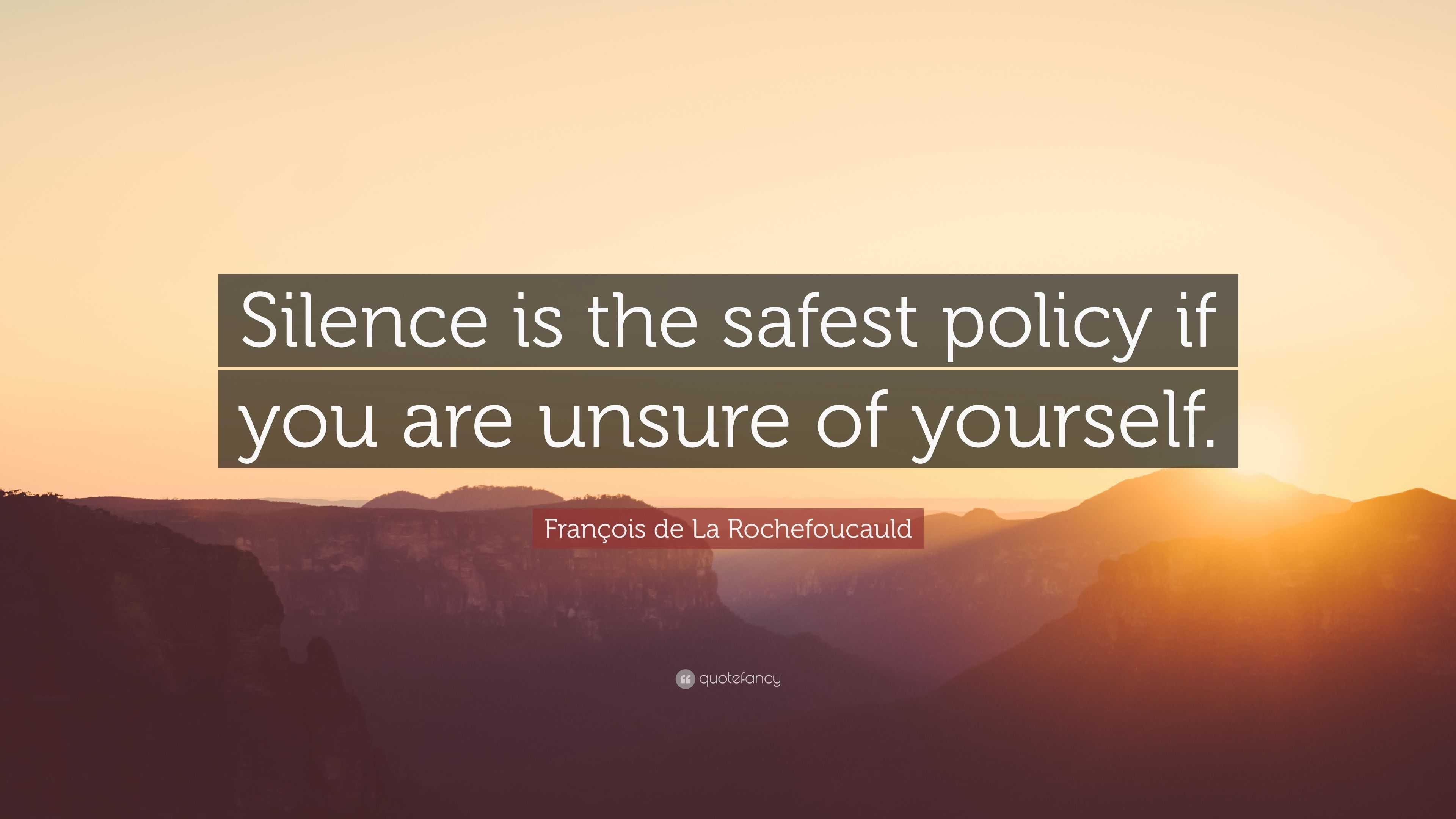 Silence is the safest policy if you are unsure of yourself.

François de La Rochefoucauld

quotefancy